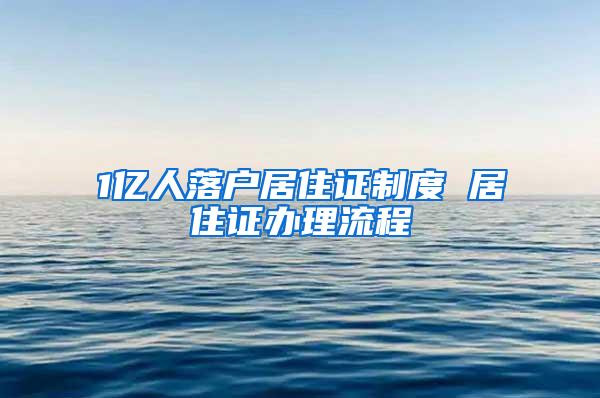 1亿人落户居住证制度 居住证办理流程